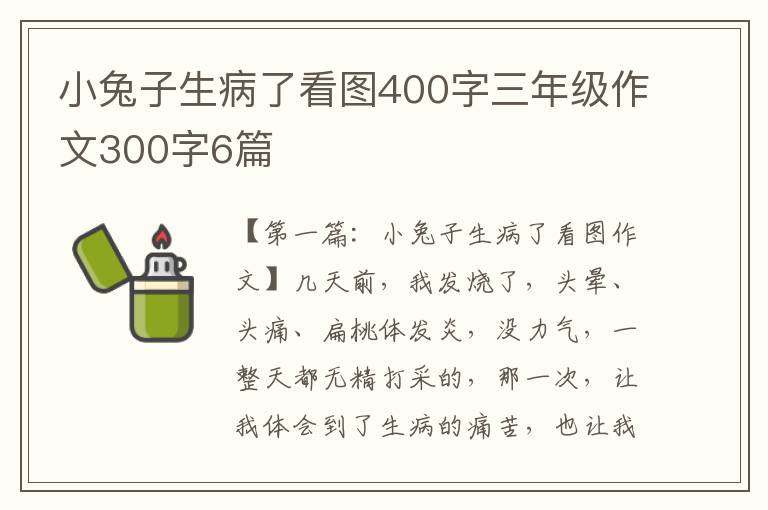 小兔子生病了看图400字三年级作文300字6篇

【第一篇：小兔子生病了看图作文】几天前，我发烧了，头晕、头痛、扁桃体发炎，没力气，一整天都无精打采的，那一次，让我体会到了生病的痛苦，也让我